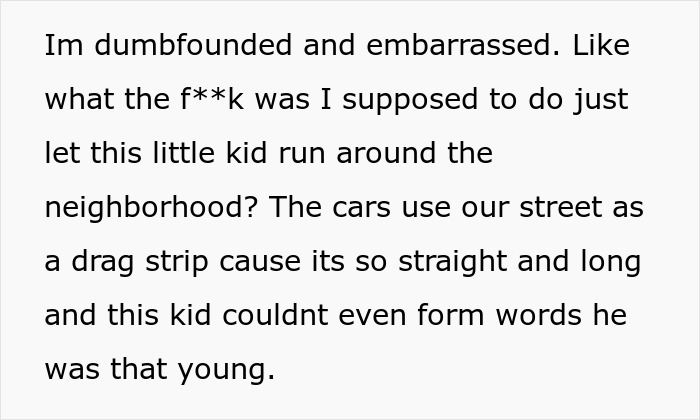 Im dumbfounded and embarrassed. Like what the f**k was I supposed to do just let this little kid run around the neighborhood? The cars use our street as a drag strip cause its so straight and long and this kid couldnt even form words he was that young.